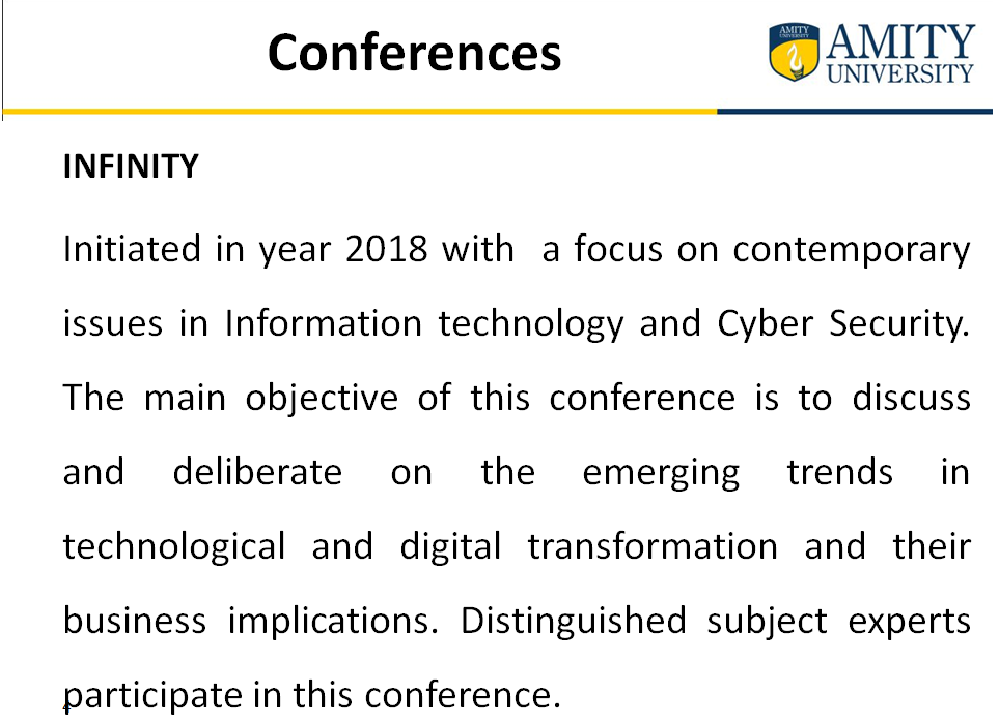 Conferences

AMITY UNIVERSITY

AMITY UNIVERSITY

INFINITY

Initiated in year 2018 with a focus on contemporary issues in Information technology and Cyber Security. The main objective of this conference is to discuss and deliberate on the emerging trends in technological and digital transformation and their business implications. Distinguished subject experts participate in this conference.